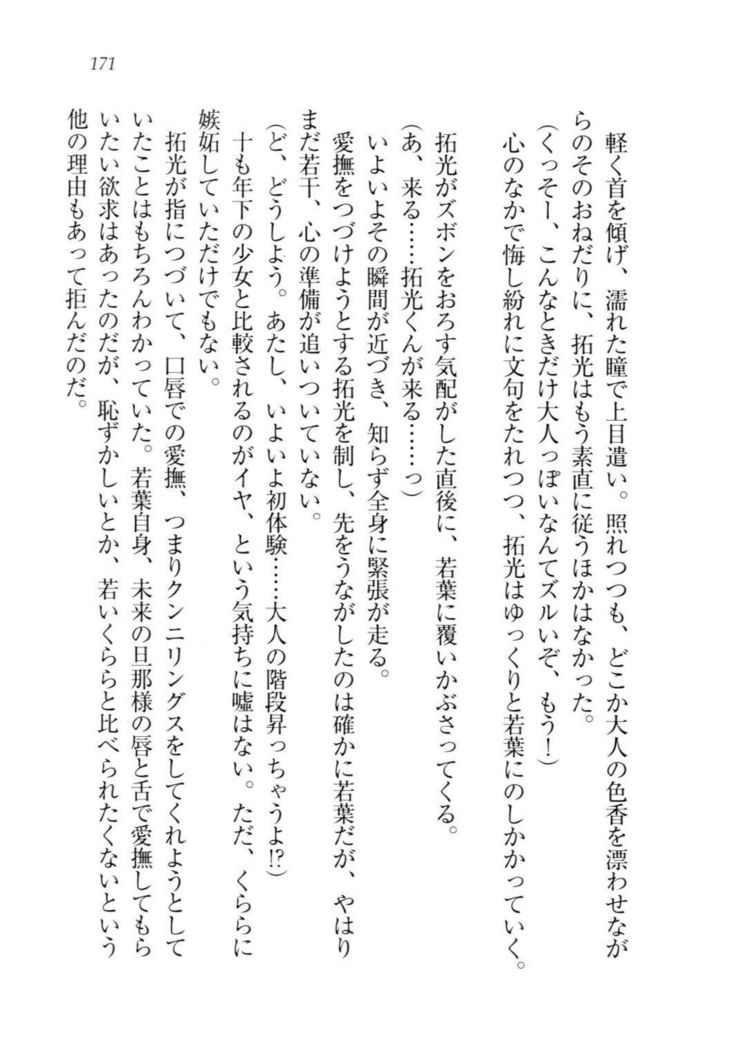 171

軽く首を傾げ、濡れた瞳で上目遣い。照れつつも、どこか大人の色香を漂わせながらのそのおねだりに、拓光はもう素直に従うほかはなかった。
（くっそー、こんなときだけ大人っぽいなんてズルいぞ、もう！）
心のなかで悔し紛れに文句をたれつつ、拓光はゆっくりと若葉にのしかかっていく。

拓光がズボンをおろす気配がした直後に、若葉に覆いかぶさってくる。
（あ、来る……拓光くんが来る……っ）
いよいよその瞬間が近づき、知らず全身に緊張が走る。
愛撫をつづけようとする拓光を制し、先をうながしたのは確かに若葉だが、やはりまだ若干、心の準備が追いついていない。
（ど、どうしよう。あたし、いよいよ初体験……大人の階段昇っちゃうよ⁉）
十も年下の少女と比較されるのがイヤ、という気持ちに嘘はない。ただ、くららに嫉妬していただけでもない。
拓光が指につづいて、口唇での愛撫、つまりクンニリングスをしてくれようとしていたことはもちろんわかっていた。若葉自身、未来の旦那様の唇と舌で愛撫してもらいたい欲求はあったのだが、恥ずかしいとか、若いくららと比べられたくないという他の理由もあって拒んだのだ。